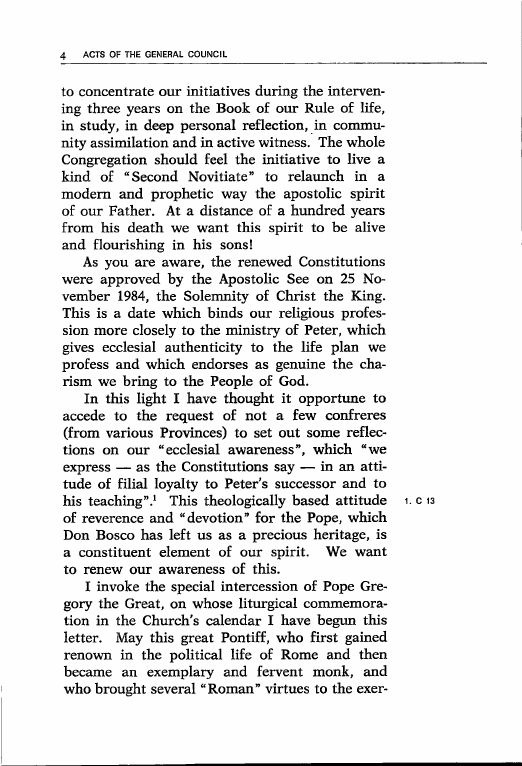 4 ACTS OF THE GENERAL COUNCIL

to concentrate our initiatives during the intervening three years on the Book of our Rule of life, in study, in deep personal reflection, in community assimilation and in active witness. The whole Congregation should feel the initiative to live a kind of "Second Novitiate" to relaunch in a modern and prophetic way the apostolic spirit of our Father. At a distance of a hundred years from his death we want this spirit to be alive and flourishing in his sons!

As you are aware, the renewed Constitutions were approved by the Apostolic See on 25 November 1984, the Solemnity of Christ the King. This is a date which binds our religious profession more closely to the ministry of Peter, which gives ecclesial authenticity to the life plan we profess and which endorses as genuine the charism we bring to the People of God.

In this light I have thought it opportune to accede to the request of not a few confreres (from various Provinces) to set out some reflections on our "ecclesial awareness", which "we express — as the Constitutions say — in an attitude of filial loyalty to Peter's successor and to his teaching".$^1$ This theologically based attitude of reverence and "devotion" for the Pope, which Don Bosco has left us as a precious heritage, is a constituent element of our spirit. We want to renew our awareness of this.

1. C 13

I invoke the special intercession of Pope Gregory the Great, on whose liturgical commemoration in the Church's calendar I have begun this letter. May this great Pontiff, who first gained renown in the political life of Rome and then became an exemplary and fervent monk, and who brought several "Roman" virtues to the exer-